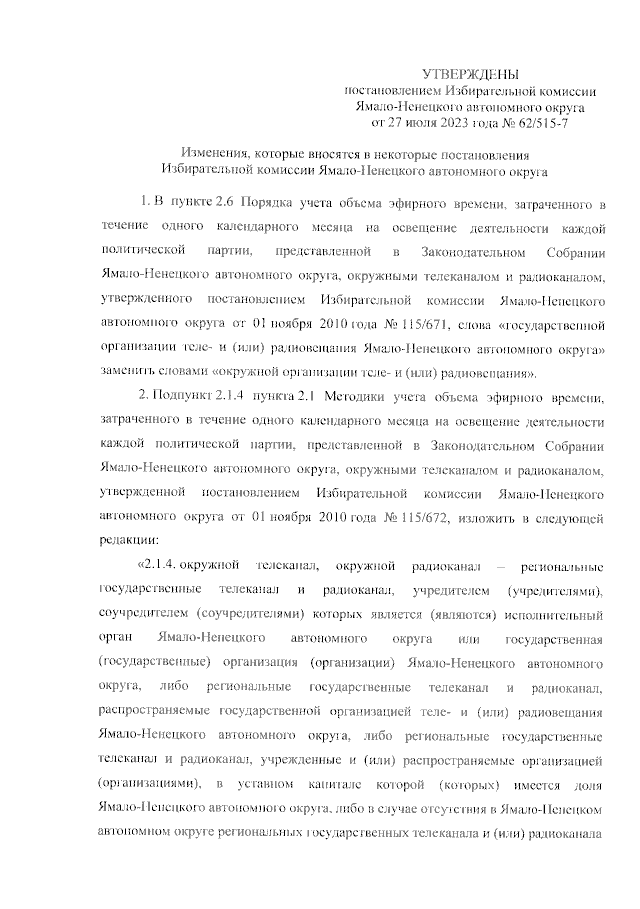 УТВЕРЖДЕНЫ
постановлением Избирательной комиссии Ямало-Ненецкого автономного округа
от 27 июля 2023 года № 62/515-7

Изменения, которые вносятся в некоторые постановления Избирательной комиссии Ямало-Ненецкого автономного округа

1. В пункте 2.6 Порядка учета объема эфирного времени, затраченного в течение одного календарного месяца на освещение деятельности каждой политической партии, представленной в Законодательном Собрании Ямало-Ненецкого автономного округа, окружными телеканалом и радиоканалом, утвержденного постановлением Избирательной комиссии Ямало-Ненецкого автономного округа от 01 ноября 2010 года № 115/671, слова «государственной организации теле- и (или) радиовещания Ямало-Ненецкого автономного округа» заменить словами «окружной организации теле- и (или) радиовещания».

2. Подпункт 2.1.4 пункта 2.1 Методики учета объема эфирного времени, затраченного в течение одного календарного месяца на освещение деятельности каждой политической партии, представленной в Законодательном Собрании Ямало-Ненецкого автономного округа, окружными телеканалом и радиоканалом, утвержденной постановлением Избирательной комиссии Ямало-Ненецкого автономного округа от 01 ноября 2010 года № 115/672, изложить в следующей редакции:

«2.1.4. окружной телеканал, окружной радиоканал – региональные государственные телеканал и радиоканал, учредителем (учредителями), соучредителем (соучредителями) которых является (являются) исполнительный орган Ямало-Ненецкого автономного округа или государственная (государственные) организация (организации) Ямало-Ненецкого автономного округа, либо региональные государственные телеканал и радиоканал, распространяемые государственной организацией теле- и (или) радиовещания Ямало-Ненецкого автономного округа, либо региональные государственные телеканал и радиоканал, учрежденные и (или) распространяемые организацией (организациями), в уставном капитале которой (которых) имеется доля Ямало-Ненецкого автономного округа, либо в случае отсутствия в Ямало-Ненецком автономном округе региональных государственных телеканала и (или) радиоканала